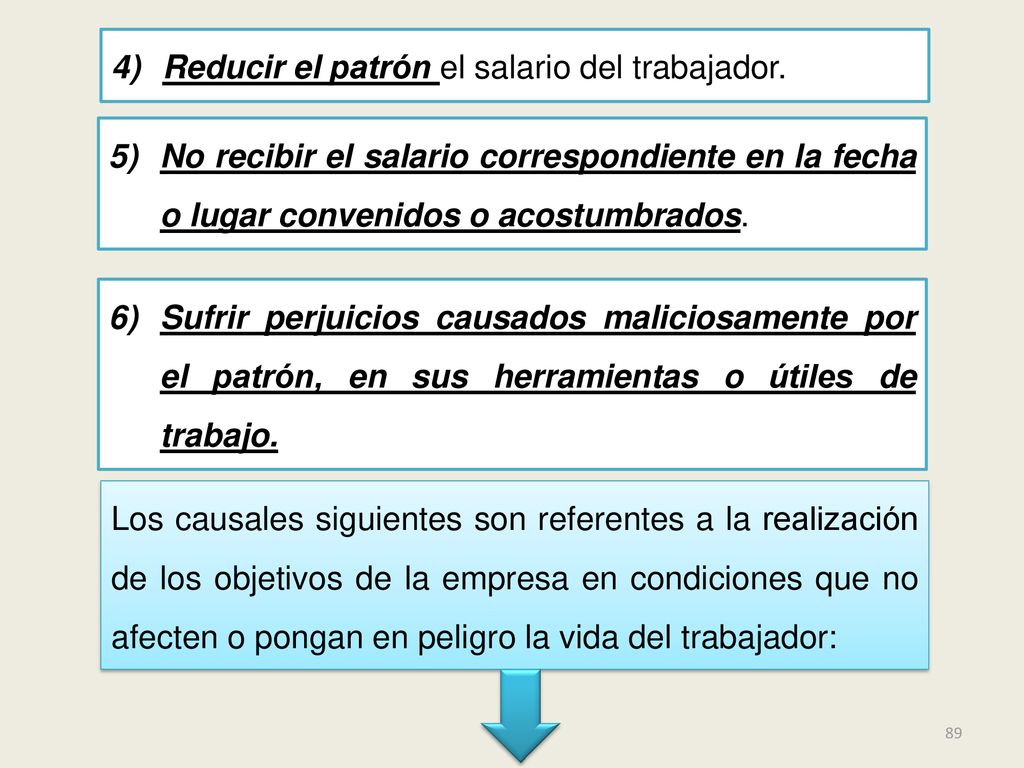 4) Reducir el patrón el salario del trabajador.

5) No recibir el salario correspondiente en la fecha o lugar convenidos o acostumbrados.

6) Sufrir perjuicios causados maliciosamente por el patrón, en sus herramientas o útiles de trabajo.

Los causales siguientes son referentes a la realización de los objetivos de la empresa en condiciones que no afecten o pongan en peligro la vida del trabajador:

89